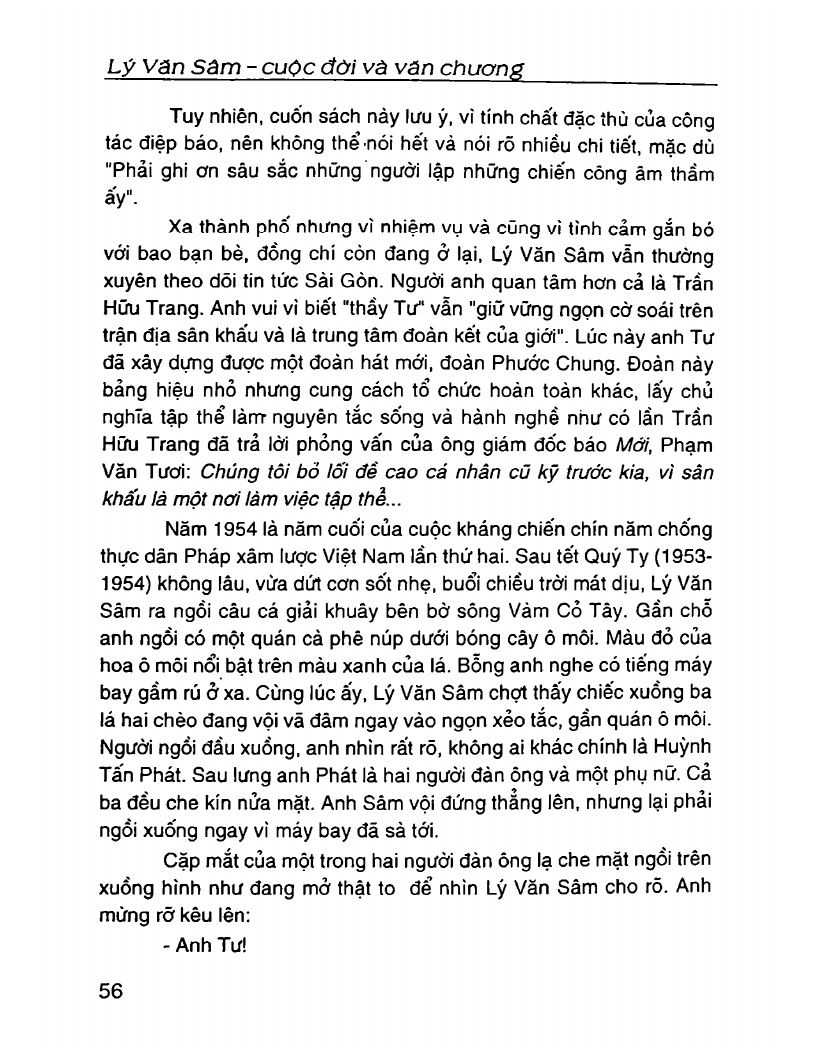 Lý Văn Sâm - cuộc đời và văn chương

Tuy nhiên, cuốn sách này lưu ý, vì tính chất đặc thù của công tác điệp báo, nên không thể nói hết và nói rõ nhiều chi tiết, mặc dù "Phải ghi ơn sâu sắc những người lập những chiến công âm thầm ấy".

Xa thành phố nhưng vì nhiệm vụ và cũng vì tình cảm gắn bó với bao bạn bè, đồng chí còn đang ở lại, Lý Văn Sâm vẫn thường xuyên theo dõi tin tức Sài Gòn. Người anh quan tâm hơn cả là Trần Hữu Trang. Anh vui vì biết "thầy Tư" vẫn "giữ vững ngọn cờ soái trên trận địa sân khấu và là trung tâm đoàn kết của giới". Lúc này anh Tư đã xây dựng được một đoàn hát mới, đoàn Phước Chung. Đoàn này bảng hiệu nhỏ nhưng cung cách tổ chức hoàn toàn khác, lấy chủ nghĩa tập thể làm nguyên tắc sống và hành nghề như có lần Trần Hữu Trang đã trả lời phỏng vấn của ông giám đốc báo Mới, Phạm Văn Tươi: Chúng tôi bỏ lối đề cao cá nhân cũ kỹ trước kia, vì sân khấu là một nơi làm việc tập thể...

Năm 1954 là năm cuối của cuộc kháng chiến chín năm chống thực dân Pháp xâm lược Việt Nam lần thứ hai. Sau tết Quý Tỵ (1953-1954) không lâu, vừa dứt cơn sốt nhẹ, buổi chiều trời mát dịu, Lý Văn Sâm ra ngồi câu cá giải khuây bên bờ sông Vàm Cỏ Tây. Gần chỗ anh ngồi có một quán cà phê núp dưới bóng cây ô môi. Màu đỏ của hoa ô môi nổi bật trên màu xanh của lá. Bỗng anh nghe có tiếng máy bay gầm rú ở xa. Cùng lúc ấy, Lý Văn Sâm chợt thấy chiếc xuồng ba lá hai chèo đang vội vã đâm ngay vào ngọn xẻo tắc, gần quán ô môi. Người ngồi đầu xuồng, anh nhìn rất rõ, không ai khác chính là Huỳnh Tấn Phát. Sau lưng anh Phát là hai người đàn ông và một phụ nữ. Cả ba đều che kín nửa mặt. Anh Sâm vội đứng thẳng lên, nhưng lại phải ngồi xuống ngay vì máy bay đã sà tới.

Cặp mắt của một trong hai người đàn ông lạ che mặt ngồi trên xuồng hình như đang mở thật to để nhìn Lý Văn Sâm cho rõ. Anh mừng rỡ kêu lên:

- Anh Tư!

56